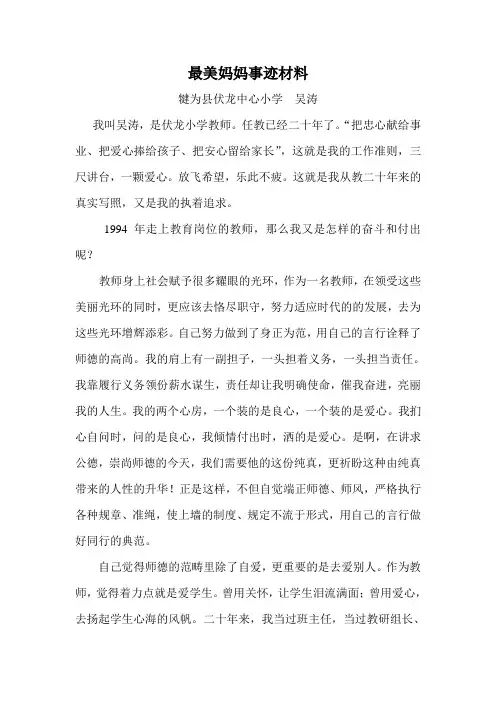 最美妈妈事迹材料

犍为县伏龙中心小学　吴涛

我叫吴涛，是伏龙小学教师。任教已经二十年了。“把忠心献给事业、把爱心捧给孩子、把安心留给家长”，这就是我的工作准则，三尺讲台，一颗爱心。放飞希望，乐此不疲。这就是我从教二十年来的真实写照，又是我的执着追求。

1994 年走上教育岗位的教师，那么我又是怎样的奋斗和付出呢？

教师身上社会赋予很多耀眼的光环，作为一名教师，在领受这些美丽光环的同时，更应该去恪尽职守，努力适应时代的的发展，去为这些光环增辉添彩。自己努力做到了身正为范，用自己的言行诠释了师德的高尚。我的肩上有一副担子，一头担着义务，一头担当责任。我靠履行义务领份薪水谋生，责任却让我明确使命，催我奋进，亮丽我的人生。我的两个心房，一个装的是良心，一个装的是爱心。我扪心自问时，问的是良心，我倾情付出时，洒的是爱心。是啊，在讲求公德，崇尚师德的今天，我们需要他的这份纯真，更祈盼这种由纯真带来的人性的升华！正是这样，不但自觉端正师德、师风，严格执行各种规章、准绳，使上墙的制度、规定不流于形式，用自己的言行做好同行的典范。

自己觉得师德的范畴里除了自爱，更重要的是去爱别人。作为教师，觉得着力点就是爱学生。曾用关怀，让学生泪流满面；曾用爱心，去扬起学生心海的风帆。二十年来，我当过班主任，当过教研组长、